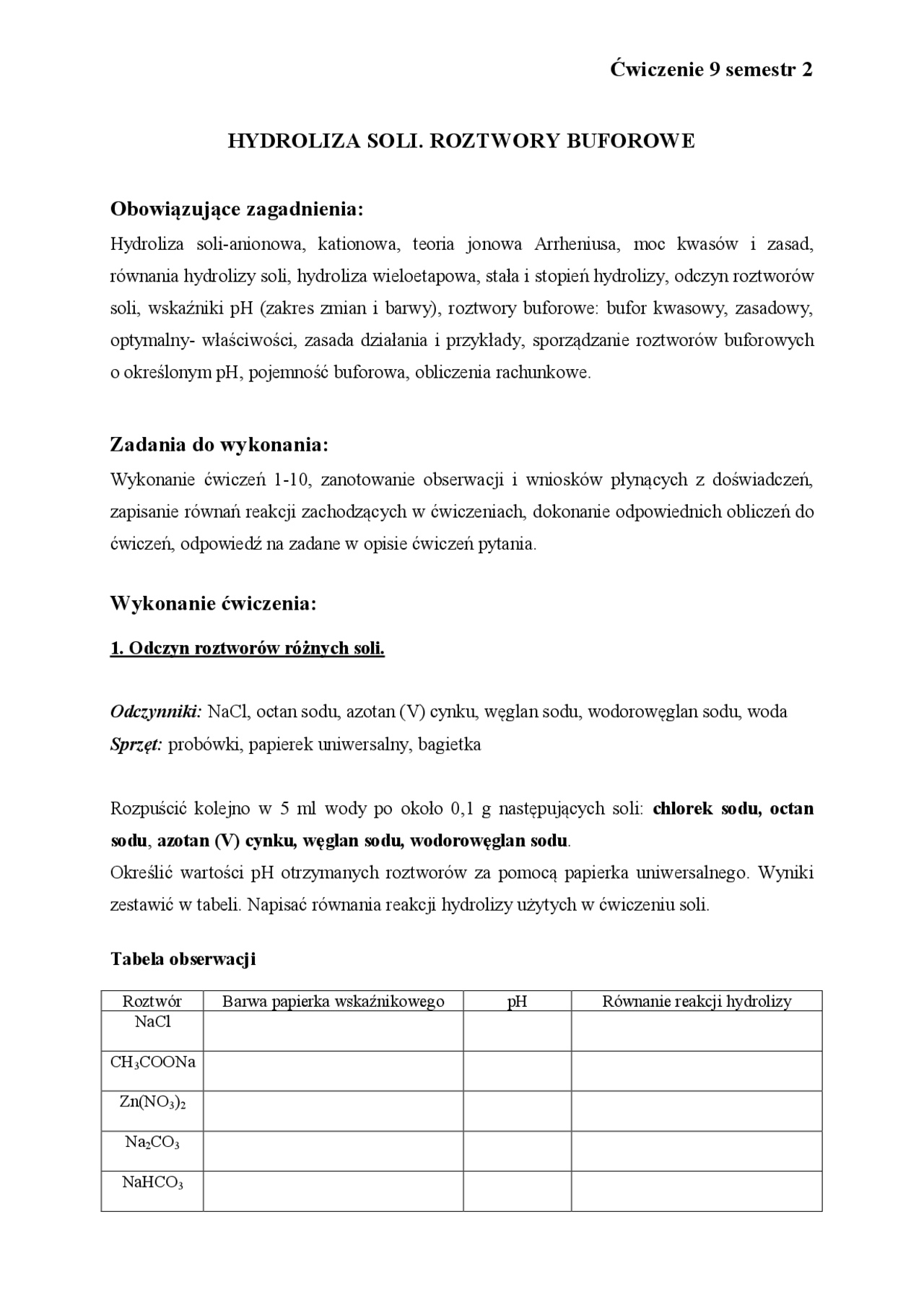 Ćwiczenie 9 semestr 2

HYDROLIZA SOLI. ROZTWORY BUFOROWE

Obowiązujące zagadnienia:

Hydroliza soli-anionowa, kationowa, teoria jonowa Arrheniusa, moc kwasów i zasad, równania hydrolizy soli, hydroliza wieloetapowa, stała i stopień hydrolizy, odczyn roztworów soli, wskaźniki pH (zakres zmian i barwy), roztwory buforowe: bufor kwasowy, zasadowy, optymalny- właściwości, zasada działania i przykłady, sporządzanie roztworów buforowych o określonym pH, pojemność buforowa, obliczenia rachunkowe.

Zadania do wykonania:

Wykonanie ćwiczeń 1-10, zanotowanie obserwacji i wniosków płynących z doświadczeń, zapisanie równań reakcji zachodzących w ćwiczeniach, dokonanie odpowiednich obliczeń do ćwiczeń, odpowiedź na zadane w opisie ćwiczeń pytania.

Wykonanie ćwiczenia:

1. Odczyn roztworów różnych soli.

Odczynniki: NaCl, octan sodu, azotan (V) cynku, węglan sodu, wodorowęglan sodu, woda
Sprzęt: probówki, papierek uniwersalny, bagietka

Rozpuścić kolejno w 5 ml wody po około 0,1 g następujących soli: chlorek sodu, octan sodu, azotan (V) cynku, węglan sodu, wodorowęglan sodu.
Określić wartości pH otrzymanych roztworów za pomocą papierka uniwersalnego. Wyniki zestawić w tabeli. Napisać równania reakcji hydrolizy użytych w ćwiczeniu soli.

Tabela obserwacji

| Roztwór | Barwa papierka wskaźnikowego | pH | Równanie reakcji hydrolizy |
|---|---|---|---|
| NaCl | | | |
| $CH_3COONa$ | | | |
| $Zn(NO_3)_2$ | | | |
| $Na_2CO_3$ | | | |
| $NaHCO_3$ | | | |